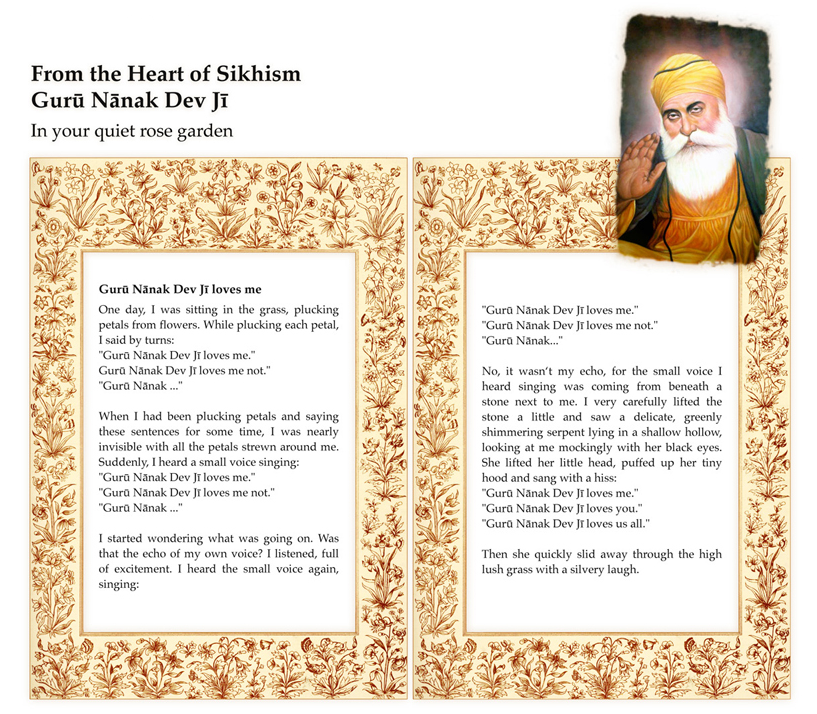 From the Heart of Sikhism
Gurū Nānak Dev Jī
In your quiet rose garden

Gurū Nānak Dev Jī loves me
One day, I was sitting in the grass, plucking petals from flowers. While plucking each petal, I said by turns:
"Gurū Nānak Dev Jī loves me."
Gurū Nānak Dev Jī loves me not."
"Gurū Nānak ..."

When I had been plucking petals and saying these sentences for some time, I was nearly invisible with all the petals strewn around me. Suddenly, I heard a small voice singing:
"Gurū Nānak Dev Jī loves me."
"Gurū Nānak Dev Jī loves me not."
"Gurū Nānak ..."

I started wondering what was going on. Was that the echo of my own voice? I listened, full of excitement. I heard the small voice again, singing:

"Gurū Nānak Dev Jī loves me."
"Gurū Nānak Dev Jī loves me not."
"Gurū Nānak..."

No, it wasn't my echo, for the small voice I heard singing was coming from beneath a stone next to me. I very carefully lifted the stone a little and saw a delicate, greenly shimmering serpent lying in a shallow hollow, looking at me mockingly with her black eyes. She lifted her little head, puffed up her tiny hood and sang with a hiss:
"Gurū Nānak Dev Jī loves me."
"Gurū Nānak Dev Jī loves you."
"Gurū Nānak Dev Jī loves us all."

Then she quickly slid away through the high lush grass with a silvery laugh.